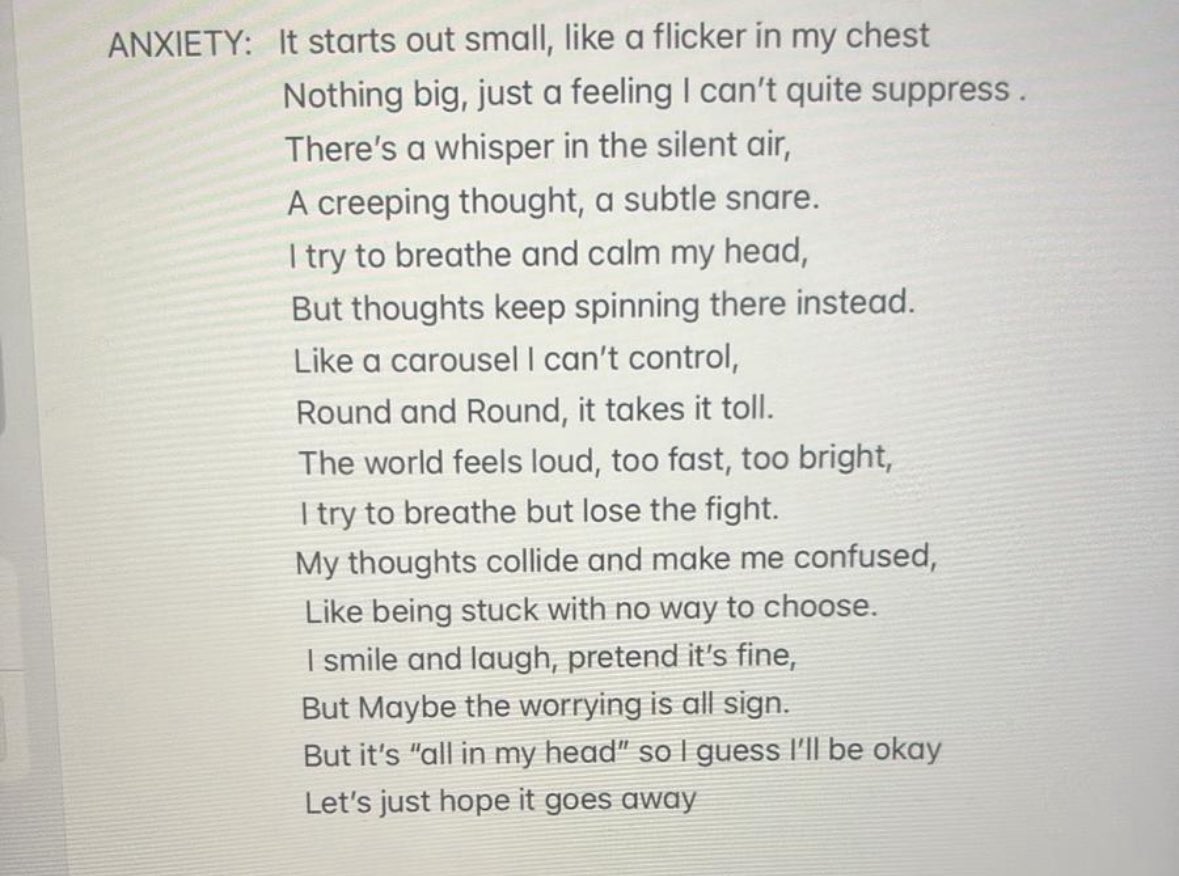 ANXIETY: It starts out small, like a flicker in my chest
Nothing big, just a feeling I can't quite suppress .
There's a whisper in the silent air,
A creeping thought, a subtle snare.
I try to breathe and calm my head,
But thoughts keep spinning there instead.
Like a carousel I can't control,
Round and Round, it takes it toll.
The world feels loud, too fast, too bright,
I try to breathe but lose the fight.
My thoughts collide and make me confused,
Like being stuck with no way to choose.
I smile and laugh, pretend it's fine,
But Maybe the worrying is all sign.
But it's "all in my head" so I guess I'll be okay
Let's just hope it goes away